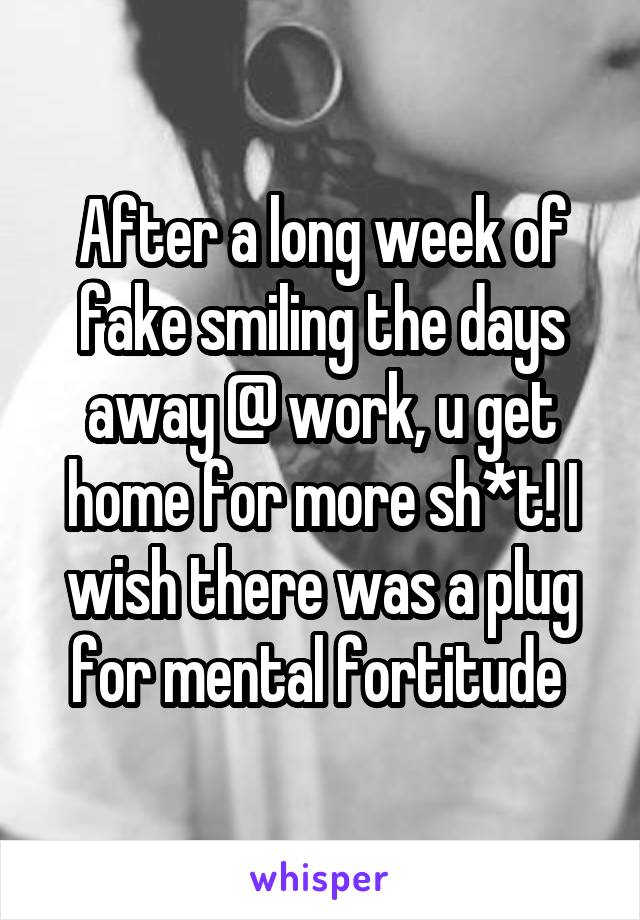 After a long week of fake smiling the days away @ work, u get home for more sh*t! I wish there was a plug for mental fortitude

whisper